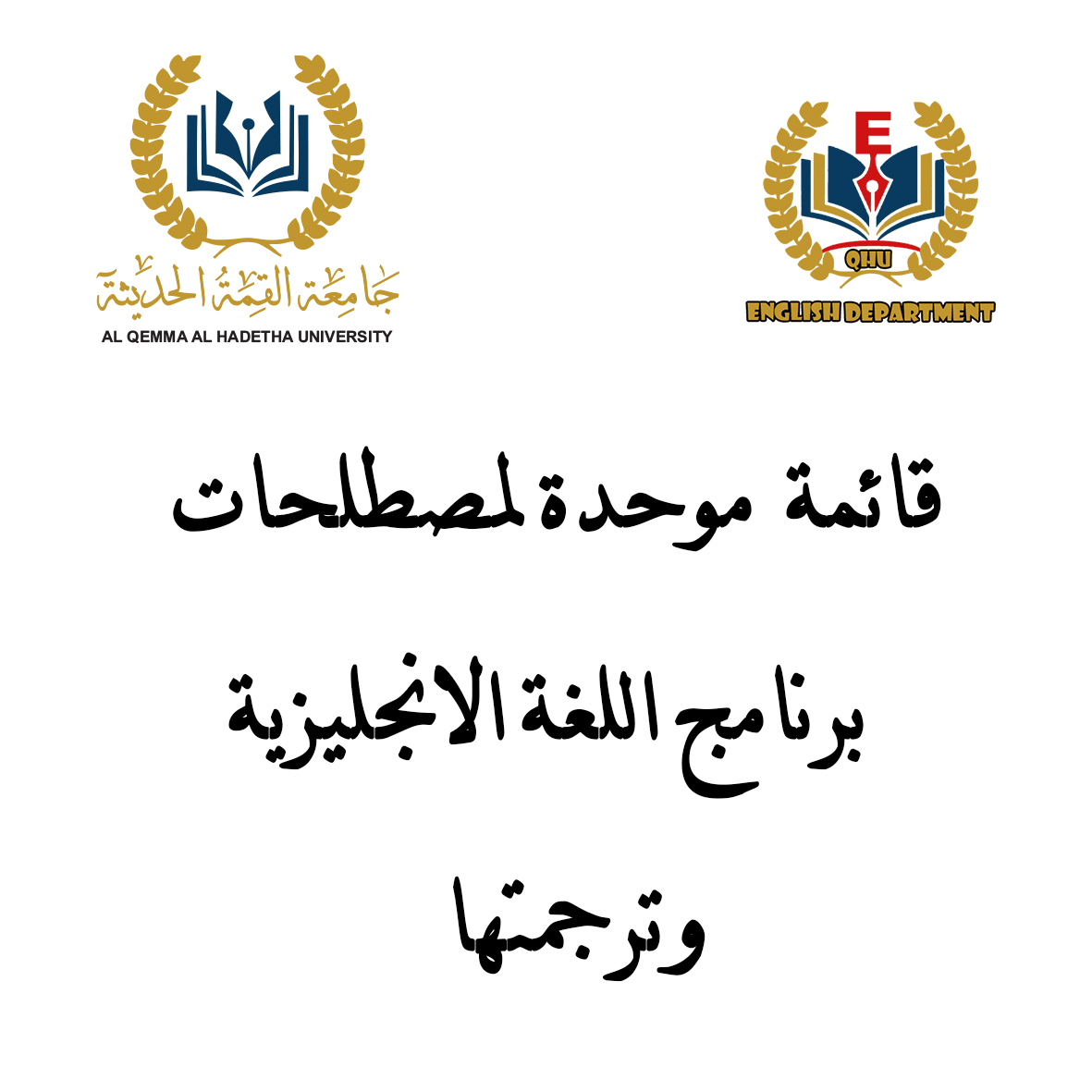 جامعة القمة الحديثة
AL QEMMA AL HADETHA UNIVERSITY

E
QHU
ENGLISH DEPARTMENT

قائمة موحدة لمصطلحات

برنامج اللغة الانجليزية

وترجمتها